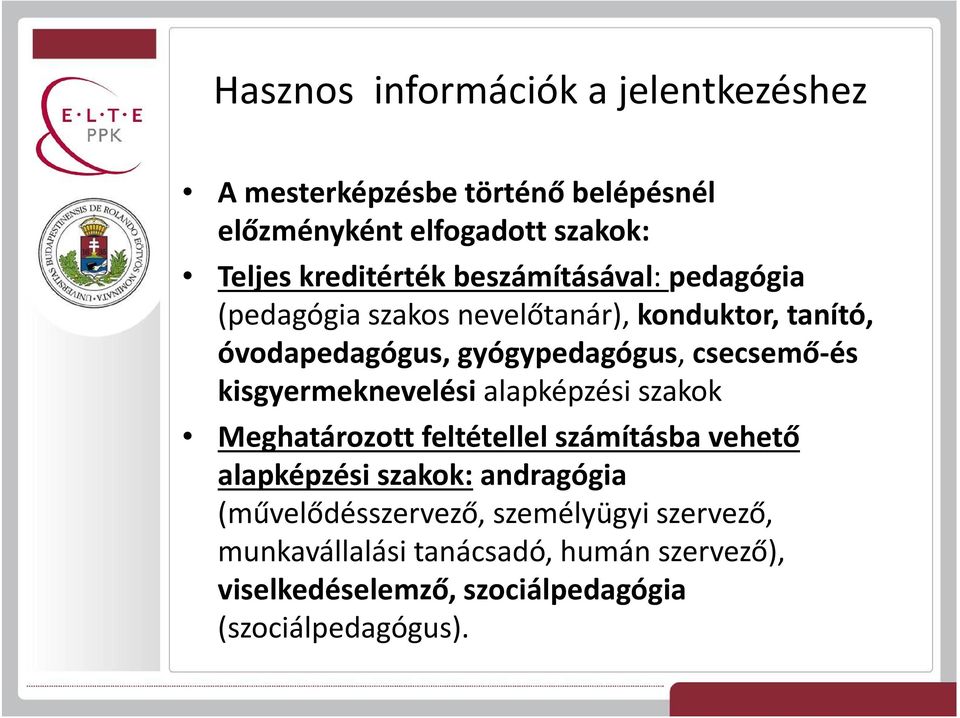 E·L·T·E
PPK

UNIVERSITAS BUDAPESTINENSIS DE ROLANDO EÖTVÖS NOMINATA

Hasznos információk a jelentkezéshez

• A mesterképzésbe történő belépésnél előzményként elfogadott szakok:

• Teljes kreditérték beszámításával: pedagógia (pedagógia szakos nevelőtanár), konduktor, tanító, óvodapedagógus, gyógypedagógus, csecsemő-és kisgyermeknevelési alapképzési szakok

• Meghatározott feltétellel számításba vehető alapképzési szakok: andragógia (művelődésszervező, személyügyi szervező, munkavállalási tanácsadó, humán szervező), viselkedéselemző, szociálpedagógia (szociálpedagógus).